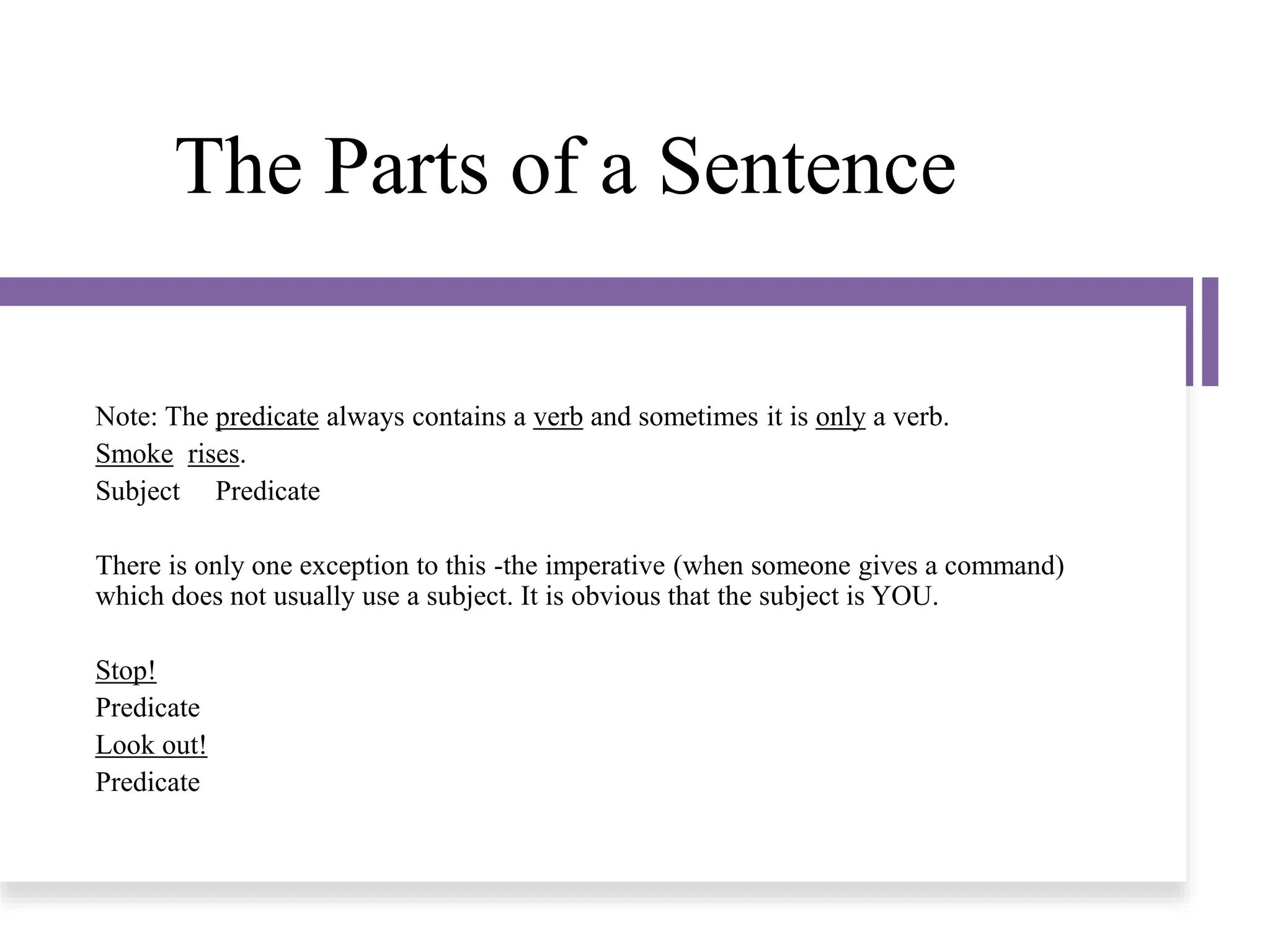 The Parts of a Sentence

Note: The predicate always contains a verb and sometimes it is only a verb.
Smoke rises.
Subject Predicate

There is only one exception to this -the imperative (when someone gives a command) which does not usually use a subject. It is obvious that the subject is YOU.

Stop!
Predicate
Look out!
Predicate